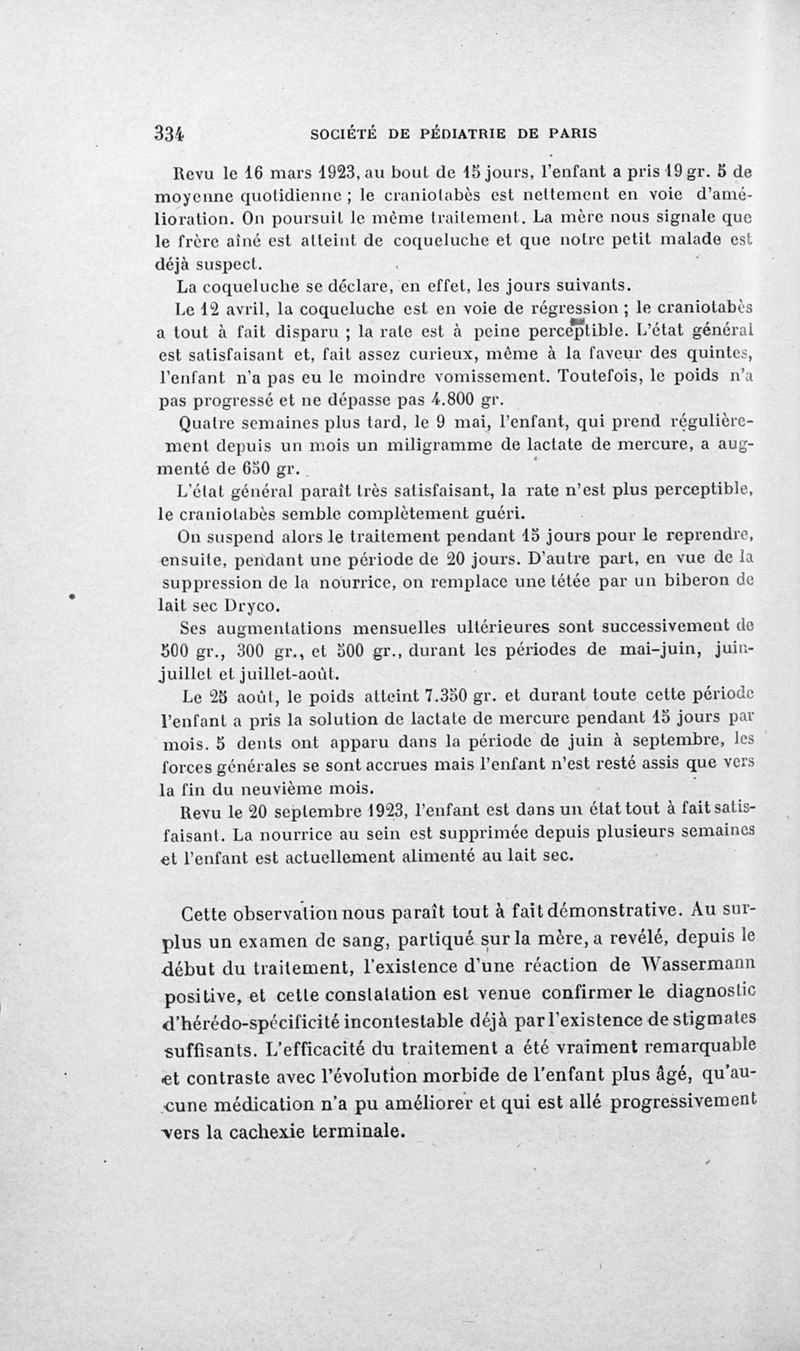 334 SOCIÉTÉ DE PÉDIATRIE DE PARIS

Revu le 16 mars 1923, au bout de 15 jours, l'enfant a pris 19 gr. 5 de moyenne quotidienne ; le craniotabès est nettement en voie d'amélioration. On poursuit le même traitement. La mère nous signale que le frère aîné est atteint de coqueluche et que notre petit malade est déjà suspect.

La coqueluche se déclare, en effet, les jours suivants.

Le 12 avril, la coqueluche est en voie de régression ; le craniotabès a tout à fait disparu ; la rate est à peine perceptible. L'état général est satisfaisant et, fait assez curieux, même à la faveur des quintes, l'enfant n'a pas eu le moindre vomissement. Toutefois, le poids n'a pas progressé et ne dépasse pas 4.800 gr.

Quatre semaines plus tard, le 9 mai, l'enfant, qui prend régulièrement depuis un mois un miligramme de lactate de mercure, a augmenté de 650 gr.

L'état général paraît très satisfaisant, la rate n'est plus perceptible, le craniotabès semble complètement guéri.

On suspend alors le traitement pendant 15 jours pour le reprendre, ensuite, pendant une période de 20 jours. D'autre part, en vue de la suppression de la nourrice, on remplace une tétée par un biberon de lait sec Dryco.

Ses augmentations mensuelles ultérieures sont successivement de 500 gr., 300 gr., et 500 gr., durant les périodes de mai-juin, juin-juillet et juillet-août.

Le 25 août, le poids atteint 7.350 gr. et durant toute cette période l'enfant a pris la solution de lactate de mercure pendant 15 jours par mois. 5 dents ont apparu dans la période de juin à septembre, les forces générales se sont accrues mais l'enfant n'est resté assis que vers la fin du neuvième mois.

Revu le 20 septembre 1923, l'enfant est dans un état tout à fait satisfaisant. La nourrice au sein est supprimée depuis plusieurs semaines et l'enfant est actuellement alimenté au lait sec.

Cette observation nous paraît tout à fait démonstrative. Au surplus un examen de sang, partiqué sur la mère, a revélé, depuis le début du traitement, l'existence d'une réaction de Wassermann positive, et cette constatation est venue confirmer le diagnostic d'hérédo-spécificité incontestable déjà par l'existence de stigmates suffisants. L'efficacité du traitement a été vraiment remarquable et contraste avec l'évolution morbide de l'enfant plus âgé, qu'aucune médication n'a pu améliorer et qui est allé progressivement vers la cachexie terminale.